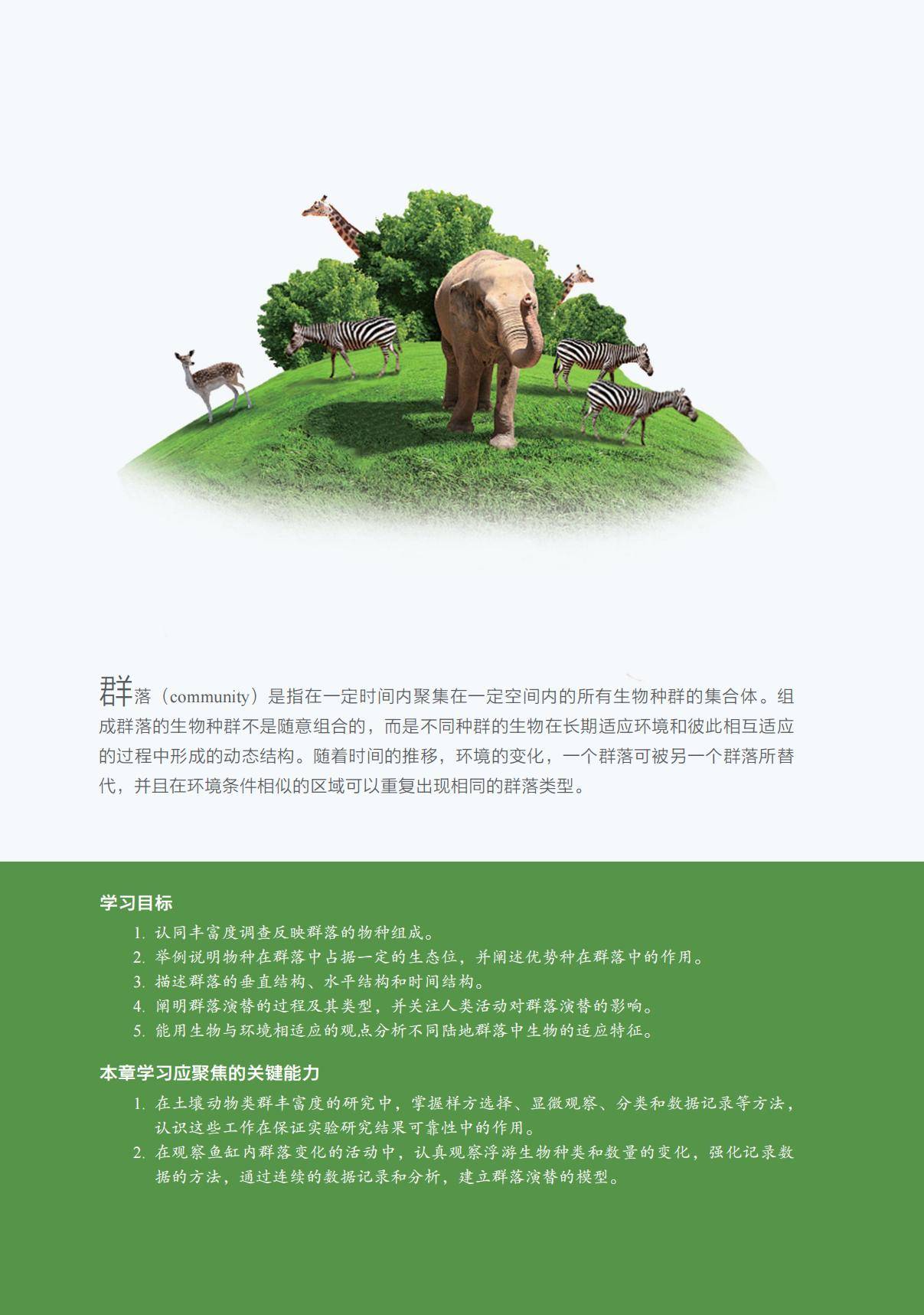 群落（community）是指在一定时间内聚集在一定空间内的所有生物种群的集合体。组成群落的生物种群不是随意组合的，而是不同种群的生物在长期适应环境和彼此相互适应的过程中形成的动态结构。随着时间的推移，环境的变化，一个群落可被另一个群落所替代，并且在环境条件相似的区域可以重复出现相同的群落类型。

学习目标

1.认同丰富度调查反映群落的物种组成。
2.举例说明物种在群落中占据一定的生态位，并阐述优势种在群落中的作用。
3.描述群落的垂直结构、水平结构和时间结构。
4.阐明群落演替的过程及其类型，并关注人类活动对群落演替的影响。
5.能用生物与环境相适应的观点分析不同陆地群落中生物的适应特征。

本章学习应聚焦的关键能力

1.在土壤动物类群丰富度的研究中，掌握样方选择、显微观察、分类和数据记录等方法，认识这些工作在保证实验研究结果可靠性中的作用。
2.在观察鱼缸内群落变化的活动中，认真观察浮游生物种类和数量的变化，强化记录数据的方法，通过连续的数据记录和分析，建立群落演替的模型。